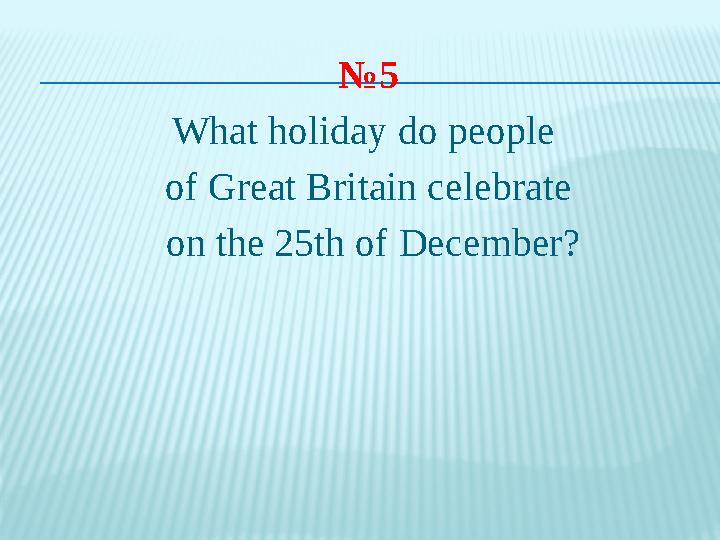 №5

What holiday do people of Great Britain celebrate on the 25th of December?